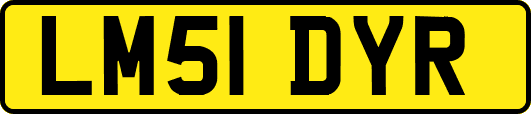 LM51 DYR